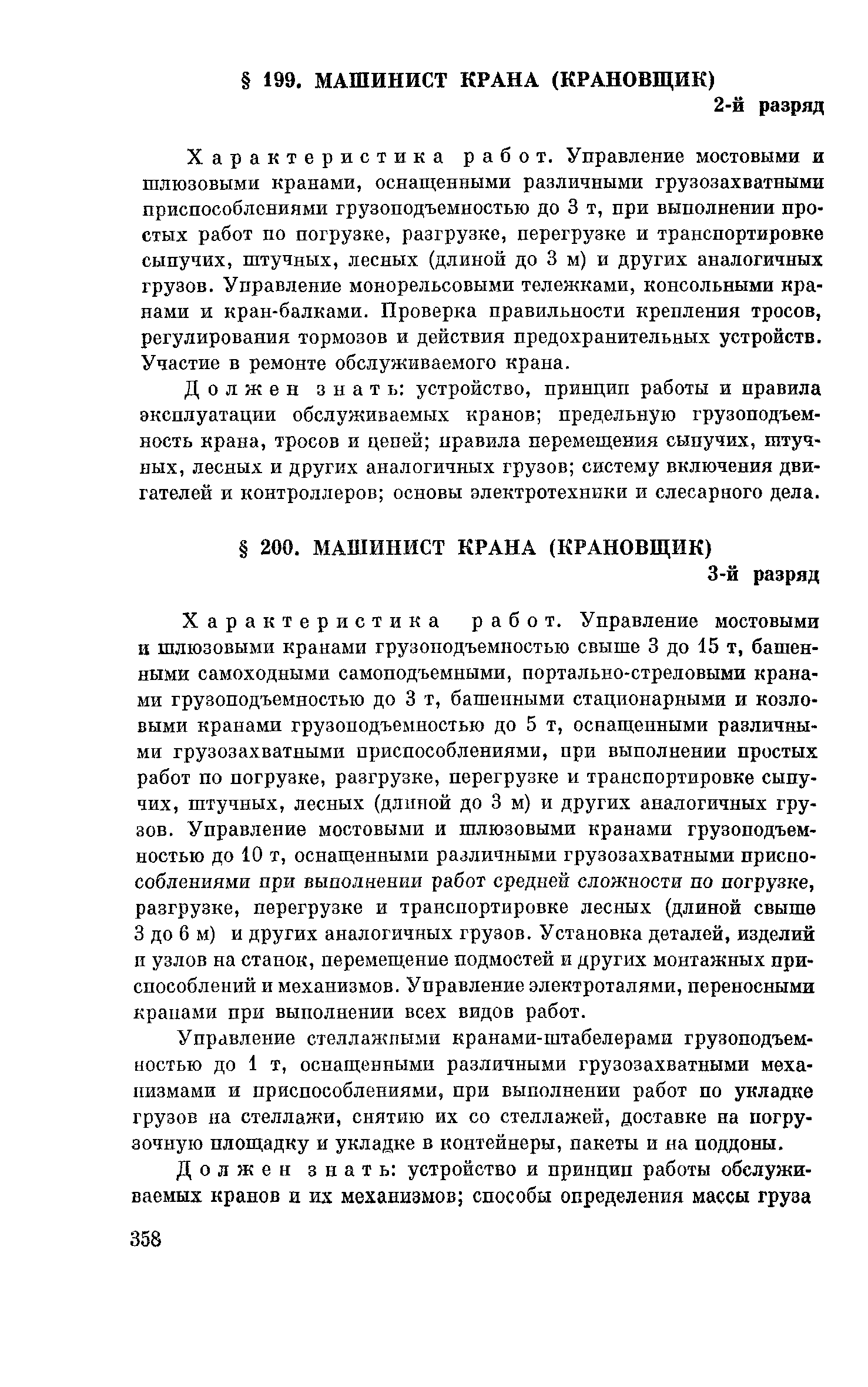 § 199. МАШИНИСТ КРАНА (КРАНОВЩИК)

2-й разряд

Характеристика работ. Управление мостовыми и шлюзовыми кранами, оснащенными различными грузозахватными приспособлениями грузоподъемностью до 3 т, при выполнении простых работ по погрузке, разгрузке, перегрузке и транспортировке сыпучих, штучных, лесных (длиной до 3 м) и других аналогичных грузов. Управление монорельсовыми тележками, консольными кранами и кран-балками. Проверка правильности крепления тросов, регулирования тормозов и действия предохранительных устройств. Участие в ремонте обслуживаемого крана.

Должен знать: устройство, принцип работы и правила эксплуатации обслуживаемых кранов; предельную грузоподъемность крана, тросов и цепей; правила перемещения сыпучих, штучных, лесных и других аналогичных грузов; систему включения двигателей и контроллеров; основы электротехники и слесарного дела.

§ 200. МАШИНИСТ КРАНА (КРАНОВЩИК)

3-й разряд

Характеристика работ. Управление мостовыми и шлюзовыми кранами грузоподъемностью свыше 3 до 15 т, башенными самоходными самоподъемными, портально-стреловыми кранами грузоподъемностью до 3 т, башенными стационарными и козловыми кранами грузоподъемностью до 5 т, оснащенными различными грузозахватными приспособлениями, при выполнении простых работ по погрузке, разгрузке, перегрузке и транспортировке сыпучих, штучных, лесных (длиной до 3 м) и других аналогичных грузов. Управление мостовыми и шлюзовыми кранами грузоподъемностью до 10 т, оснащенными различными грузозахватными приспособлениями при выполнении работ средней сложности по погрузке, разгрузке, перегрузке и транспортировке лесных (длиной свыше 3 до 6 м) и других аналогичных грузов. Установка деталей, изделий и узлов на станок, перемещение подмостей и других монтажных приспособлений и механизмов. Управление электроталями, переносными кранами при выполнении всех видов работ.

Управление стеллажными кранами-штабелерами грузоподъемностью до 1 т, оснащенными различными грузозахватными механизмами и приспособлениями, при выполнении работ по укладке грузов на стеллажи, снятию их со стеллажей, доставке на погрузочную площадку и укладке в контейнеры, пакеты и на поддоны.

Должен знать: устройство и принцип работы обслуживаемых кранов и их механизмов; способы определения массы груза

358